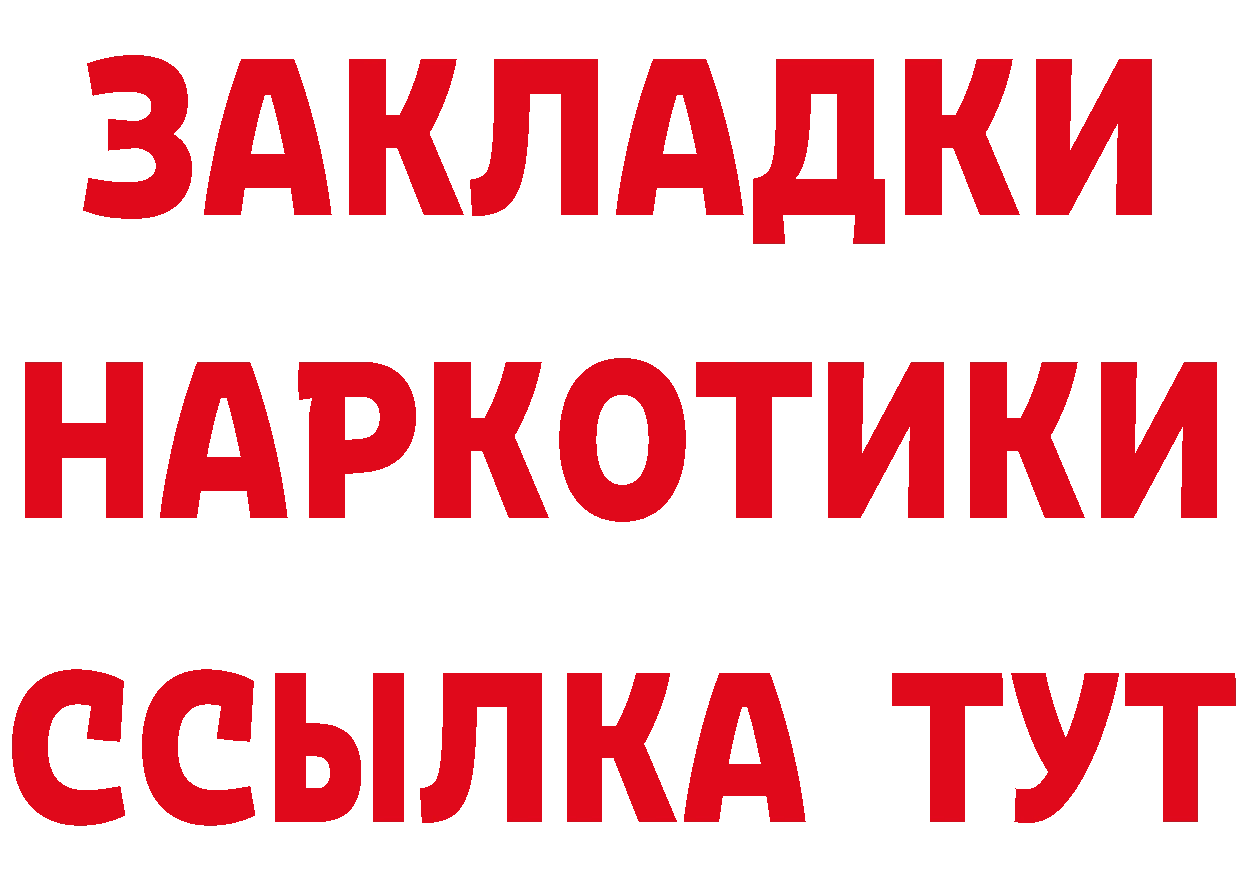 ЗАКЛАДКИ
НАРКОТИКИ
ССЫЛКА ТУТ